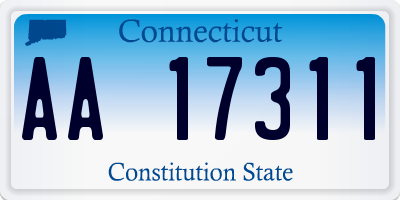 Connecticut

AA 17311

Constitution State